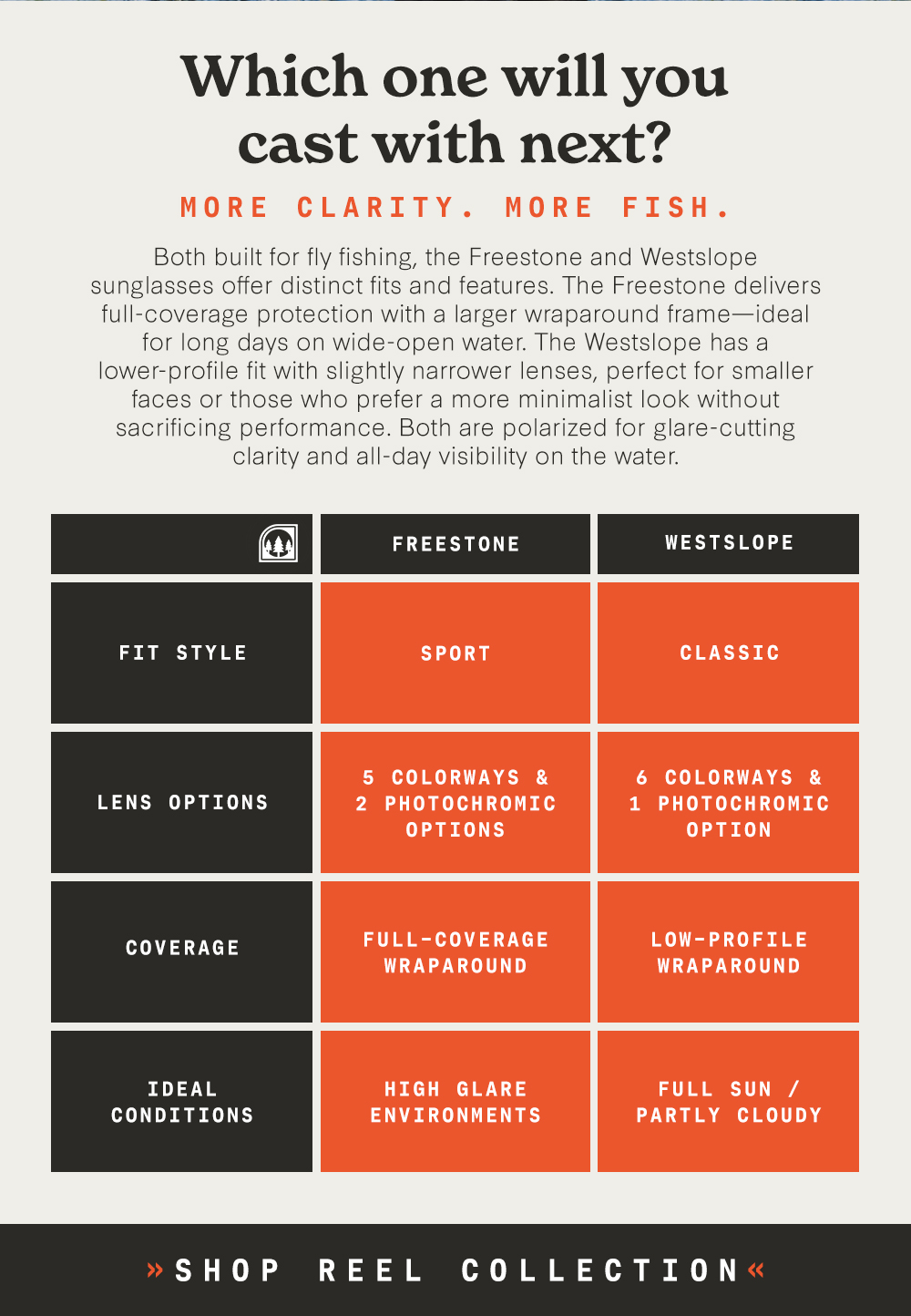 Which one will you cast with next?

MORE CLARITY. MORE FISH.

Both built for fly fishing, the Freestone and Westslope sunglasses offer distinct fits and features. The Freestone delivers full-coverage protection with a larger wraparound frame—ideal for long days on wide-open water. The Westslope has a lower-profile fit with slightly narrower lenses, perfect for smaller faces or those who prefer a more minimalist look without sacrificing performance. Both are polarized for glare-cutting clarity and all-day visibility on the water.

| | FREESTONE | WESTSLOPE |
|---|---|---|
| FIT STYLE | SPORT | CLASSIC |
| LENS OPTIONS | 5 COLORWAYS & 2 PHOTOCHROMIC OPTIONS | 6 COLORWAYS & 1 PHOTOCHROMIC OPTION |
| COVERAGE | FULL-COVERAGE WRAPAROUND | LOW-PROFILE WRAPAROUND |
| IDEAL CONDITIONS | HIGH GLARE ENVIRONMENTS | FULL SUN / PARTLY CLOUDY |

» SHOP REEL COLLECTION «